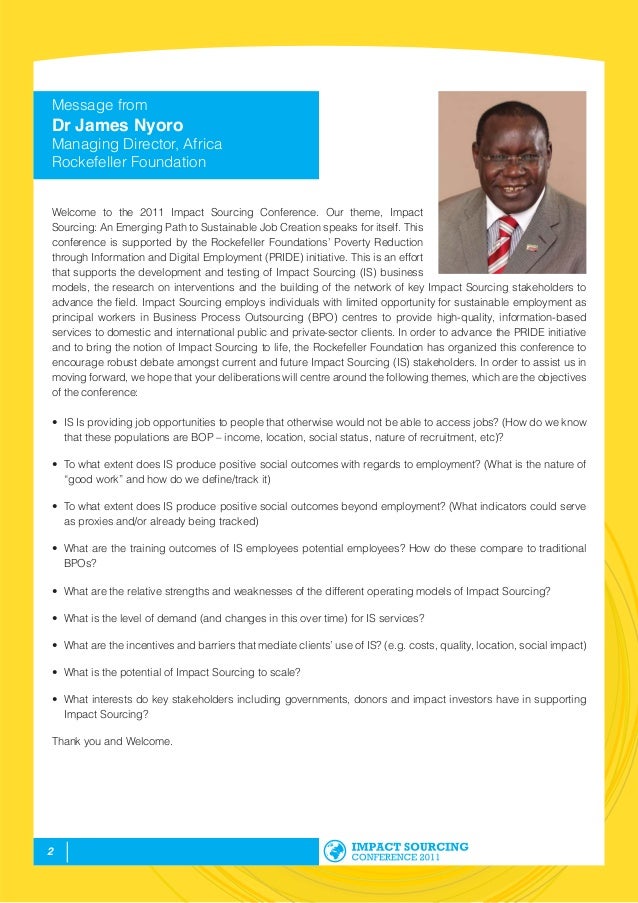 Message from
Dr James Nyoro
Managing Director, Africa
Rockefeller Foundation

Welcome to the 2011 Impact Sourcing Conference. Our theme, Impact Sourcing: An Emerging Path to Sustainable Job Creation speaks for itself. This conference is supported by the Rockefeller Foundations' Poverty Reduction through Information and Digital Employment (PRIDE) initiative. This is an effort that supports the development and testing of Impact Sourcing (IS) business models, the research on interventions and the building of the network of key Impact Sourcing stakeholders to advance the field. Impact Sourcing employs individuals with limited opportunity for sustainable employment as principal workers in Business Process Outsourcing (BPO) centres to provide high-quality, information-based services to domestic and international public and private-sector clients. In order to advance the PRIDE initiative and to bring the notion of Impact Sourcing to life, the Rockefeller Foundation has organized this conference to encourage robust debate amongst current and future Impact Sourcing (IS) stakeholders. In order to assist us in moving forward, we hope that your deliberations will centre around the following themes, which are the objectives of the conference:

• IS Is providing job opportunities to people that otherwise would not be able to access jobs? (How do we know that these populations are BOP – income, location, social status, nature of recruitment, etc)?

• To what extent does IS produce positive social outcomes with regards to employment? (What is the nature of "good work" and how do we define/track it)

• To what extent does IS produce positive social outcomes beyond employment? (What indicators could serve as proxies and/or already being tracked)

• What are the training outcomes of IS employees potential employees? How do these compare to traditional BPOs?

• What are the relative strengths and weaknesses of the different operating models of Impact Sourcing?

• What is the level of demand (and changes in this over time) for IS services?

• What are the incentives and barriers that mediate clients' use of IS? (e.g. costs, quality, location, social impact)

• What is the potential of Impact Sourcing to scale?

• What interests do key stakeholders including governments, donors and impact investors have in supporting Impact Sourcing?

Thank you and Welcome.

2

IMPACT SOURCING
CONFERENCE 2011